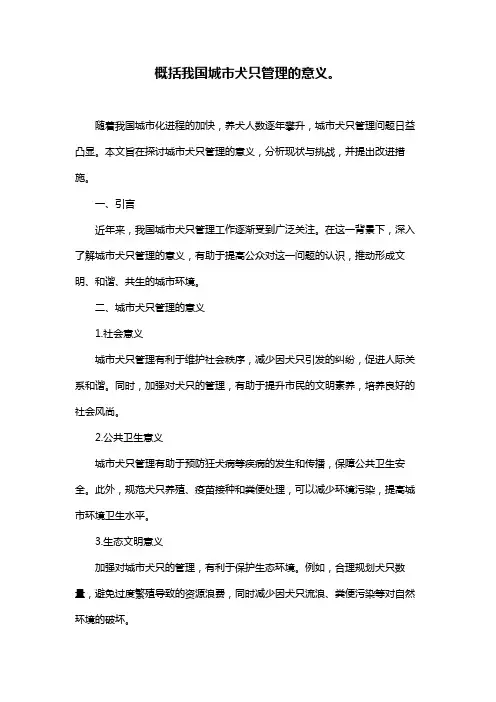 概括我国城市犬只管理的意义。

随着我国城市化进程的加快，养犬人数逐年攀升，城市犬只管理问题日益凸显。本文旨在探讨城市犬只管理的意义，分析现状与挑战，并提出改进措施。

一、引言

近年来，我国城市犬只管理工作逐渐受到广泛关注。在这一背景下，深入了解城市犬只管理的意义，有助于提高公众对这一问题的认识，推动形成文明、和谐、共生的城市环境。

二、城市犬只管理的意义

1.社会意义

城市犬只管理有利于维护社会秩序，减少因犬只引发的纠纷，促进人际关系和谐。同时，加强对犬只的管理，有助于提升市民的文明素养，培养良好的社会风尚。

2.公共卫生意义

城市犬只管理有助于预防狂犬病等疾病的发生和传播，保障公共卫生安全。此外，规范犬只养殖、疫苗接种和粪便处理，可以减少环境污染，提高城市环境卫生水平。

3.生态文明意义

加强对城市犬只的管理，有利于保护生态环境。例如，合理规划犬只数量，避免过度繁殖导致的资源浪费，同时减少因犬只流浪、粪便污染等对自然环境的破坏。